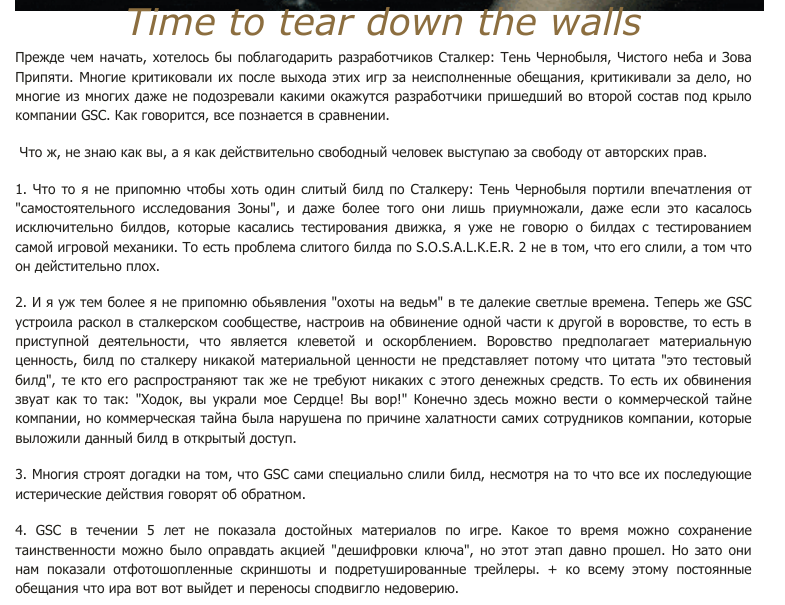 Time to tear down the walls

Прежде чем начать, хотелось бы поблагодарить разработчиков Сталкер: Тень Чернобыля, Чистого неба и Зова Припяти. Многие критиковали их после выхода этих игр за неисполненные обещания, критикивали за дело, но многие из многих даже не подозревали какими окажутся разработчики пришедший во второй состав под крыло компании GSC. Как говорится, все познается в сравнении.

Что ж, не знаю как вы, а я как действительно свободный человек выступаю за свободу от авторских прав.

1. Что то я не припомню чтобы хоть один слитый билд по Сталкеру: Тень Чернобыля портили впечатления от "самостоятельного исследования Зоны", и даже более того они лишь приумножали, даже если это касалось исключительно билдов, которые касались тестирования движка, я уже не говорю о билдах с тестированием самой игровой механики. То есть проблема слитого билда по S.O.S.A.L.K.E.R. 2 не в том, что его слили, а том что он дейстительно плох.

2. И я уж тем более я не припомню обьявления "охоты на ведьм" в те далекие светлые времена. Теперь же GSC устроила раскол в сталкерском сообществе, настроив на обвинение одной части к другой в воровстве, то есть в приступной деятельности, что является клеветой и оскорблением. Воровство предполагает материальную ценность, билд по сталкеру никакой материальной ценности не представляет потому что цитата "это тестовый билд", те кто его распространяют так же не требуют никаких с этого денежных средств. То есть их обвинения звуат как то так: "Ходок, вы украли мое Сердце! Вы вор!" Конечно здесь можно вести о коммерческой тайне компании, но коммерческая тайна была нарушена по причине халатности самих сотрудников компании, которые выложили данный билд в открытый доступ.

3. Многия строят догадки на том, что GSC сами специально слили билд, несмотря на то что все их последующие истерические действия говорят об обратном.

4. GSC в течении 5 лет не показала достойных материалов по игре. Какое то время можно сохранение таинственности можно было оправдать акцией "дешифровки ключа", но этот этап давно прошел. Но зато они нам показали отфотошопленные скриншоты и подретушированные трейлеры. + ко всему этому постоянные обещания что ира вот вот выйдет и переносы сподвигло недоверию.